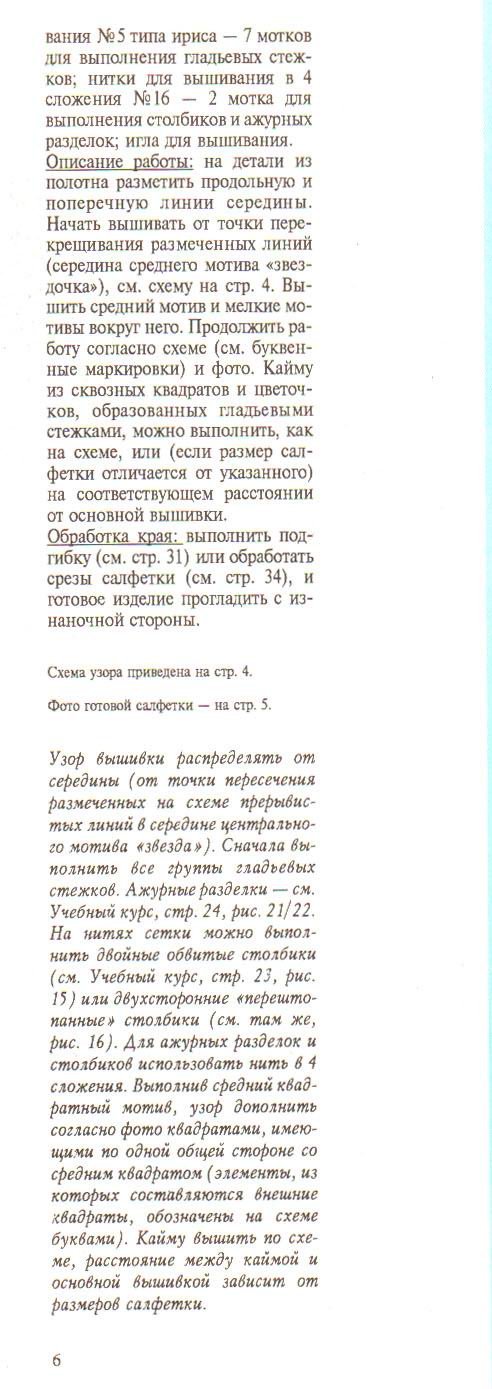 вания №5 типа ириса — 7 мотков для выполнения гладьевых стежков; нитки для вышивания в 4 сложения №16 — 2 мотка для выполнения столбиков и ажурных разделок; игла для вышивания.
Описание работы: на детали из полотна разметить продольную и поперечную линии середины. Начать вышивать от точки перекрещивания размеченных линий (середина среднего мотива «звездочка»), см. схему на стр. 4. Вышить средний мотив и мелкие мотивы вокруг него. Продолжить работу согласно схеме (см. буквенные маркировки) и фото. Кайму из сквозных квадратов и цветочков, образованных гладьевыми стежками, можно выполнить, как на схеме, или (если размер салфетки отличается от указанного) на соответствующем расстоянии от основной вышивки.
Обработка края: выполнить подгибку (см. стр. 31) или обработать срезы салфетки (см. стр. 34), и готовое изделие прогладить с изнаночной стороны.

Схема узора приведена на стр. 4.

Фото готовой салфетки — на стр. 5.

Узор вышивки распределять от середины (от точки пересечения размеченных на схеме прерывистых линий в середине центрального мотива «звезда»). Сначала выполнить все группы гладьевых стежков. Ажурные разделки — см. Учебный курс, стр. 24, рис. 21/22. На нитях сетки можно выполнить двойные обвитые столбики (см. Учебный курс, стр. 23, рис. 15) или двухсторонние «перештопанные» столбики (см. там же, рис. 16). Для ажурных разделок и столбиков использовать нить в 4 сложения. Выполнив средний квадратный мотив, узор дополнить согласно фото квадратами, имеющими по одной общей стороне со средним квадратом (элементы, из которых составляются внешние квадраты, обозначены на схеме буквами). Кайму вышить по схеме, расстояние между каймой и основной вышивкой зависит от размеров салфетки.

6